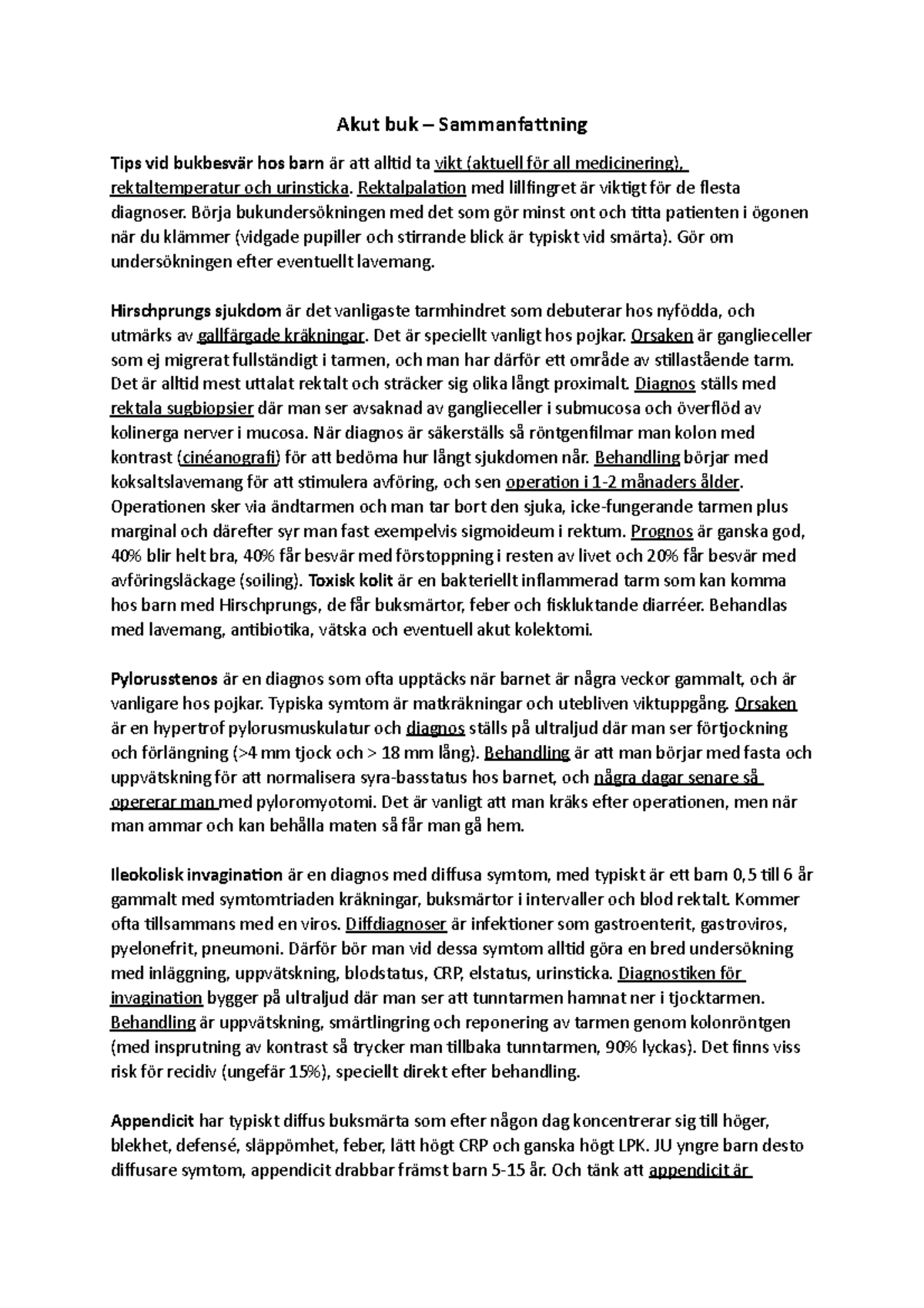 Akut buk – Sammanfattning

Tips vid bukbesvär hos barn är att alltid ta vikt (aktuell för all medicinering), rektaltemperatur och urinsticka. Rektalpalation med lillfingret är viktigt för de flesta diagnoser. Börja bukundersökningen med det som gör minst ont och titta patienten i ögonen när du klämmer (vidgade pupiller och stirrande blick är typiskt vid smärta). Gör om undersökningen efter eventuellt lavemang.

Hirschprungs sjukdom är det vanligaste tarmhindret som debuterar hos nyfödda, och utmärks av gallfärgade kräkningar. Det är speciellt vanligt hos pojkar. Orsaken är ganglieceller som ej migrerat fullständigt i tarmen, och man har därför ett område av stillastående tarm. Det är alltid mest uttalat rektalt och sträcker sig olika långt proximalt. Diagnos ställs med rektala sugbiopsier där man ser avsaknad av ganglieceller i submucosa och överflöd av kolinerga nerver i mucosa. När diagnos är säkerställs så röntgenfilmar man kolon med kontrast (cinéanografi) för att bedöma hur långt sjukdomen når. Behandling börjar med koksaltslavemang för att stimulera avföring, och sen operation i 1-2 månaders ålder. Operationen sker via ändtarmen och man tar bort den sjuka, icke-fungerande tarmen plus marginal och därefter syr man fast exempelvis sigmoideum i rektum. Prognos är ganska god, 40% blir helt bra, 40% får besvär med förstoppning i resten av livet och 20% får besvär med avföringsläckage (soiling). Toxisk kolit är en bakteriellt inflammerad tarm som kan komma hos barn med Hirschprungs, de får buksmärtor, feber och fiskluktande diarréer. Behandlas med lavemang, antibiotika, vätska och eventuell akut kolektomi.

Pylorusstenos är en diagnos som ofta upptäcks när barnet är några veckor gammalt, och är vanligare hos pojkar. Typiska symtom är matkräkningar och utebliven viktuppgång. Orsaken är en hypertrof pylorusmuskulatur och diagnos ställs på ultraljud där man ser förtjockning och förlängning (>4 mm tjock och > 18 mm lång). Behandling är att man börjar med fasta och uppvätskning för att normalisera syra-basstatus hos barnet, och några dagar senare så opererar man med pyloromyotomi. Det är vanligt att man kräks efter operationen, men när man ammar och kan behålla maten så får man gå hem.

Ileokolisk invagination är en diagnos med diffusa symtom, med typiskt är ett barn 0,5 till 6 år gammalt med symtomtriaden kräkningar, buksmärtor i intervaller och blod rektalt. Kommer ofta tillsammans med en viros. Diffdiagnoser är infektioner som gastroenterit, gastroviros, pyelonefrit, pneumoni. Därför bör man vid dessa symtom alltid göra en bred undersökning med inläggning, uppvätskning, blodstatus, CRP, elstatus, urinsticka. Diagnostiken för invagination bygger på ultraljud där man ser att tunntarmen hamnat ner i tjocktarmen. Behandling är uppvätskning, smärtlingring och reponering av tarmen genom kolonröntgen (med insprutning av kontrast så trycker man tillbaka tunntarmen, 90% lyckas). Det finns viss risk för recidiv (ungefär 15%), speciellt direkt efter behandling.

Appendicit har typiskt diffus buksmärta som efter någon dag koncentrerar sig till höger, blekhet, defensé, släppömhet, feber, lätt högt CRP och ganska högt LPK. JU yngre barn desto diffusare symtom, appendicit drabbar främst barn 5-15 år. Och tänk att appendicit är